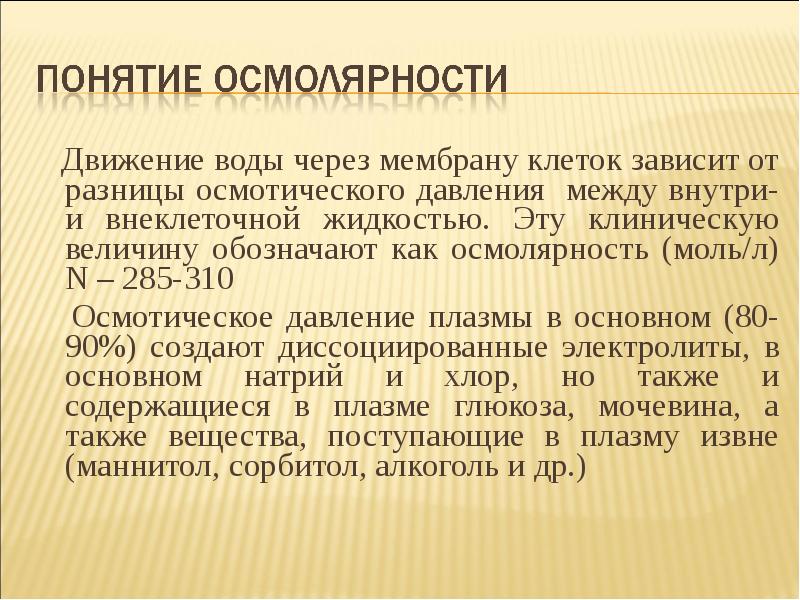 ПОНЯТИЕ ОСМОЛЯРНОСТИ

Движение воды через мембрану клеток зависит от разницы осмотического давления между внутри- и внеклеточной жидкостью. Эту клиническую величину обозначают как осмолярность (моль/л) N – 285-310

Осмотическое давление плазмы в основном (80-90%) создают диссоциированные электролиты, в основном натрий и хлор, но также и содержащиеся в плазме глюкоза, мочевина, а также вещества, поступающие в плазму извне (маннитол, сорбитол, алкоголь и др.)